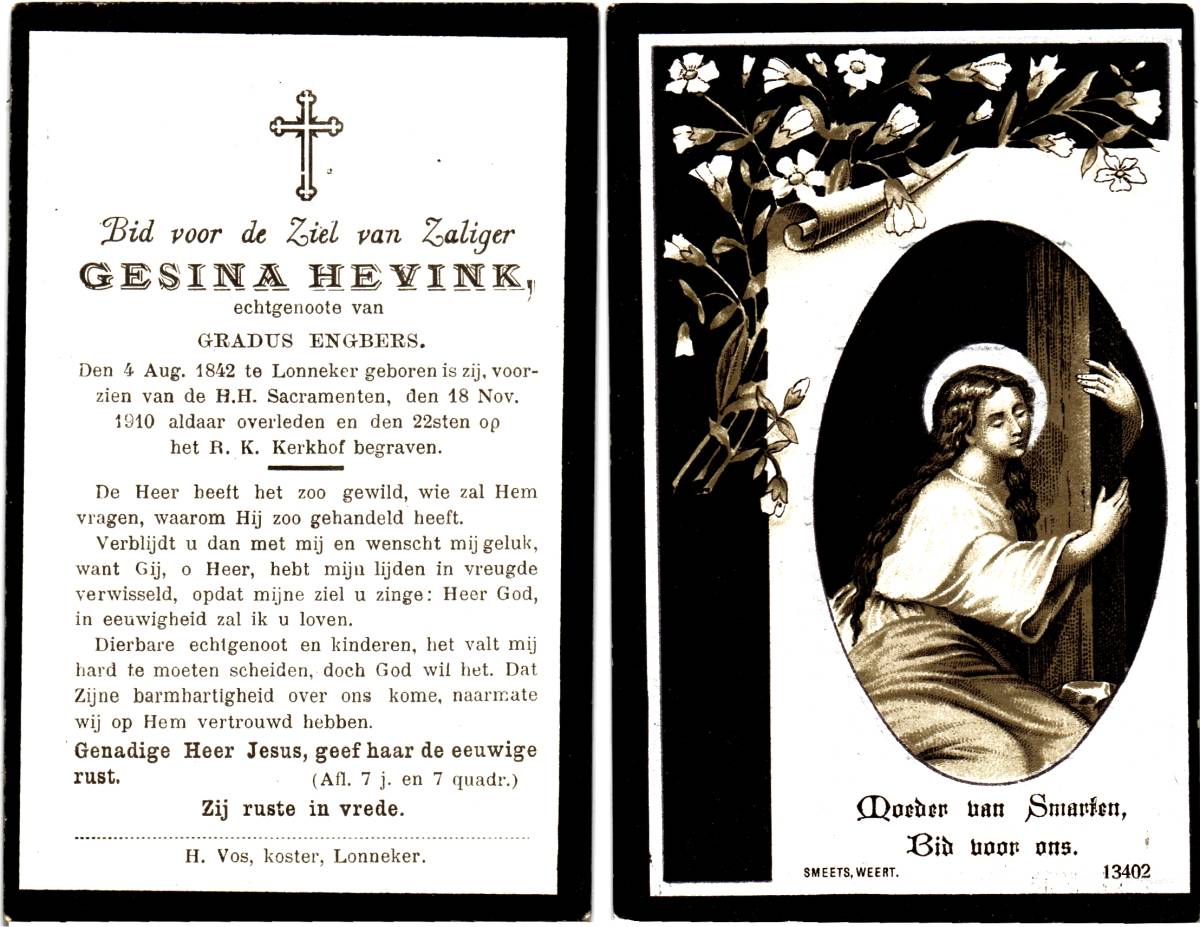 Bid voor de Ziel van Zaliger
GESINA HEVINK,
echtgenoote van
GRADUS ENGBERS.

Den 4 Aug. 1842 te Lonneker geboren is zij, voorzien van de H.H. Sacramenten, den 18 Nov. 1910 aldaar overleden en den 22sten op het R. K. Kerkhof begraven.

De Heer heeft het zoo gewild, wie zal Hem vragen, waarom Hij zoo gehandeld heeft.

Verblijdt u dan met mij en wenscht mij geluk, want Gij, o Heer, hebt mijn lijden in vreugde verwisseld, opdat mijne ziel u zinge: Heer God, in eeuwigheid zal ik u loven.

Dierbare echtgenoot en kinderen, het valt mij hard te moeten scheiden, doch God wil het. Dat Zijne barmhartigheid over ons kome, naarmate wij op Hem vertrouwd hebben.

Genadige Heer Jesus, geef haar de eeuwige rust. (Afl. 7 j. en 7 quadr.)

Zij ruste in vrede.

H. Vos, koster, Lonneker.

Moeder van Smarten,
Bid voor ons.

SMEETS, WEERT. 13402